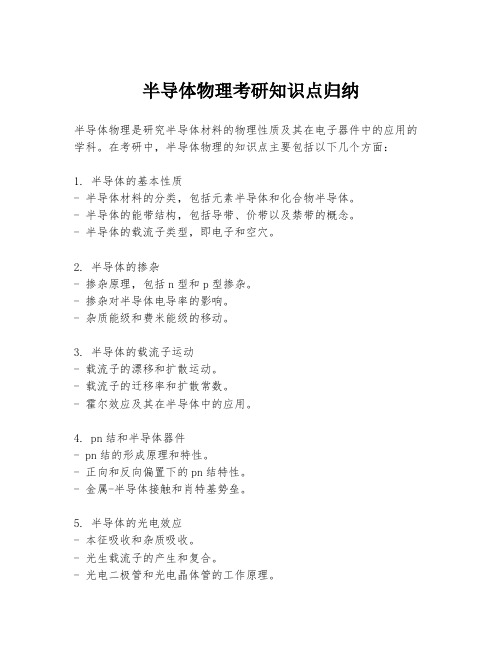 半导体物理考研知识点归纳

半导体物理是研究半导体材料的物理性质及其在电子器件中的应用的学科。在考研中，半导体物理的知识点主要包括以下几个方面：

1. 半导体的基本性质
- 半导体材料的分类，包括元素半导体和化合物半导体。
- 半导体的能带结构，包括导带、价带以及禁带的概念。
- 半导体的载流子类型，即电子和空穴。

2. 半导体的掺杂
- 掺杂原理，包括 n 型和 p 型掺杂。
- 掺杂对半导体电导率的影响。
- 杂质能级和费米能级的移动。

3. 半导体的载流子运动
- 载流子的漂移和扩散运动。
- 载流子的迁移率和扩散常数。
- 霍尔效应及其在半导体中的应用。

4. pn 结和半导体器件
- pn 结的形成原理和特性。
- 正向和反向偏置下的 pn 结特性。
- 金属-半导体接触和肖特基势垒。

5. 半导体的光电效应
- 本征吸收和杂质吸收。
- 光生载流子的产生和复合。
- 光电二极管和光电晶体管的工作原理。